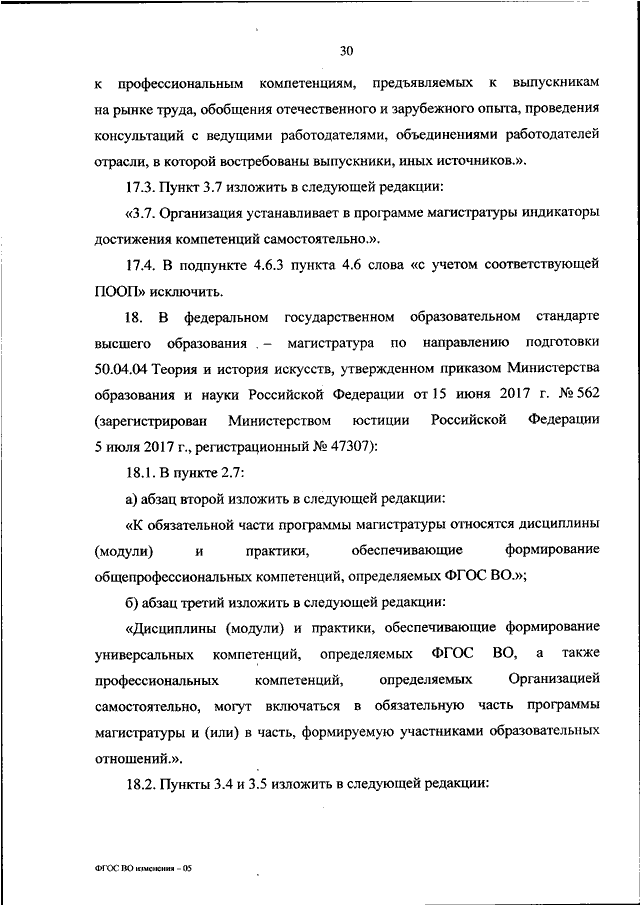 30

к профессиональным компетенциям, предъявляемых к выпускникам на рынке труда, обобщения отечественного и зарубежного опыта, проведения консультаций с ведущими работодателями, объединениями работодателей отрасли, в которой востребованы выпускники, иных источников.».

17.3. Пункт 3.7 изложить в следующей редакции:

«3.7. Организация устанавливает в программе магистратуры индикаторы достижения компетенций самостоятельно.».

17.4. В подпункте 4.6.3 пункта 4.6 слова «с учетом соответствующей ПООП» исключить.

18. В федеральном государственном образовательном стандарте высшего образования – магистратура по направлению подготовки 50.04.04 Теория и история искусств, утвержденном приказом Министерства образования и науки Российской Федерации от 15 июня 2017 г. № 562 (зарегистрирован Министерством юстиции Российской Федерации 5 июля 2017 г., регистрационный № 47307):

18.1. В пункте 2.7:

а) абзац второй изложить в следующей редакции:

«К обязательной части программы магистратуры относятся дисциплины (модули) и практики, обеспечивающие формирование общепрофессиональных компетенций, определяемых ФГОС ВО.»;

б) абзац третий изложить в следующей редакции:

«Дисциплины (модули) и практики, обеспечивающие формирование универсальных компетенций, определяемых ФГОС ВО, а также профессиональных компетенций, определяемых Организацией самостоятельно, могут включаться в обязательную часть программы магистратуры и (или) в часть, формируемую участниками образовательных отношений.».

18.2. Пункты 3.4 и 3.5 изложить в следующей редакции:

ФГОС ВО изменения – 05